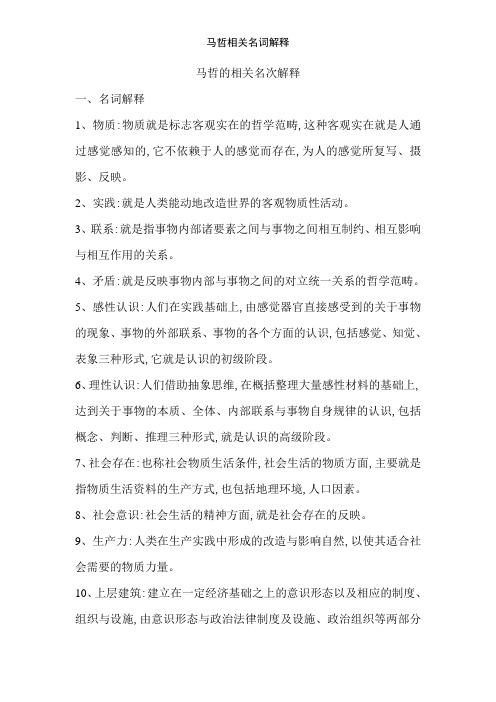 马哲相关名词解释

马哲的相关名次解释

一、名词解释

1、物质:物质就是标志客观实在的哲学范畴,这种客观实在就是人通过感觉感知的,它不依赖于人的感觉而存在,为人的感觉所复写、摄影、反映。

2、实践:就是人类能动地改造世界的客观物质性活动。

3、联系:就是指事物内部诸要素之间与事物之间相互制约、相互影响与相互作用的关系。

4、矛盾:就是反映事物内部与事物之间的对立统一关系的哲学范畴。

5、感性认识:人们在实践基础上,由感觉器官直接感受到的关于事物的现象、事物的外部联系、事物的各个方面的认识,包括感觉、知觉、表象三种形式,它就是认识的初级阶段。

6、理性认识:人们借助抽象思维,在概括整理大量感性材料的基础上,达到关于事物的本质、全体、内部联系与事物自身规律的认识,包括概念、判断、推理三种形式,就是认识的高级阶段。

7、社会存在:也称社会物质生活条件,社会生活的物质方面,主要就是指物质生活资料的生产方式,也包括地理环境,人口因素。

8、社会意识:社会生活的精神方面,就是社会存在的反映。

9、生产力:人类在生产实践中形成的改造与影响自然,以使其适合社会需要的物质力量。

10、上层建筑:建立在一定经济基础之上的意识形态以及相应的制度、组织与设施,由意识形态与政治法律制度及设施、政治组织等两部分